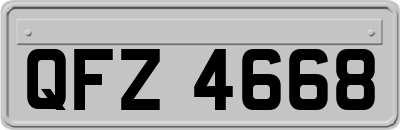 QFZ 4668